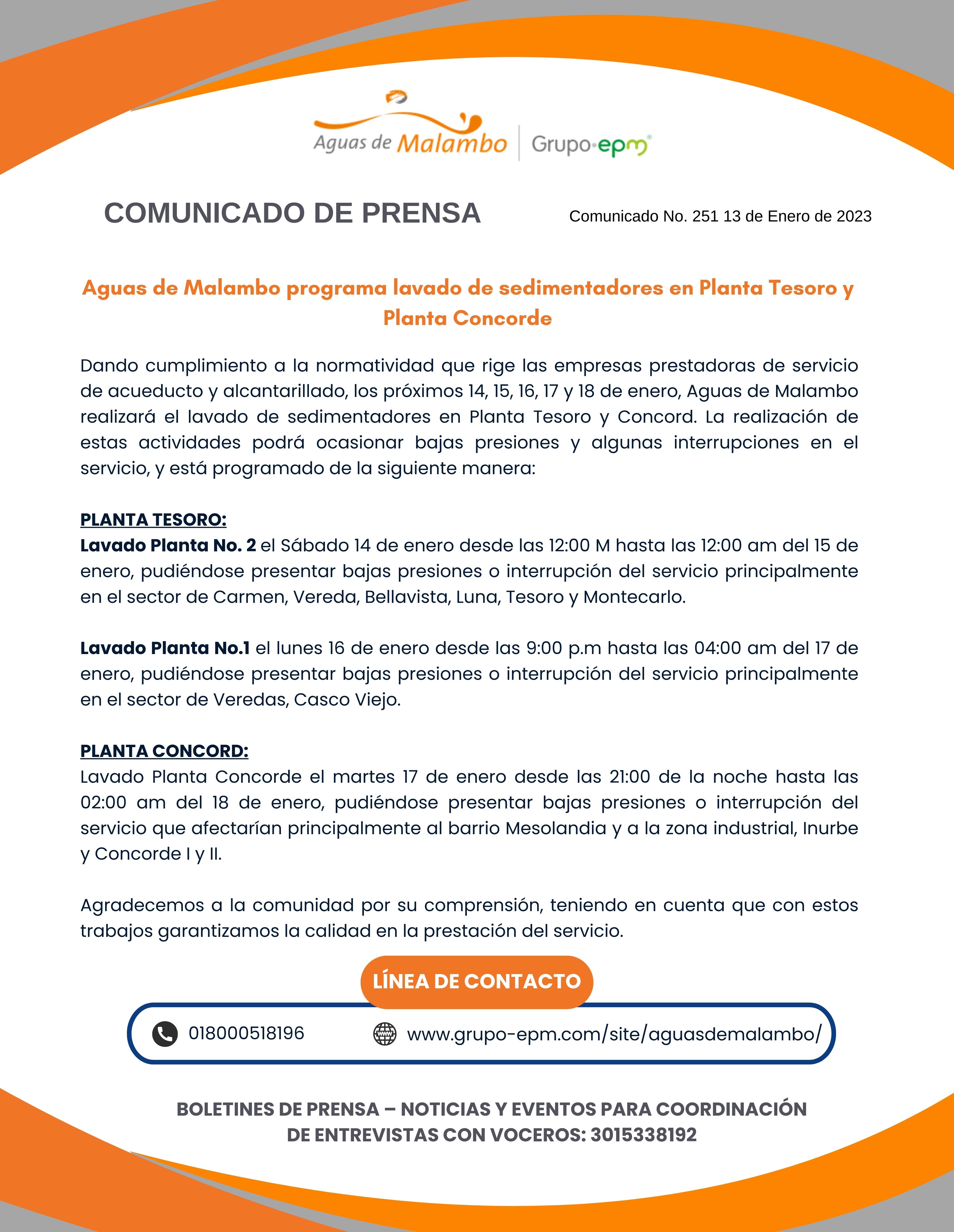 Aguas de Malambo | Grupo·epm®

COMUNICADO DE PRENSA

Comunicado No. 251 13 de Enero de 2023

Aguas de Malambo programa lavado de sedimentadores en Planta Tesoro y Planta Concorde

Dando cumplimiento a la normatividad que rige las empresas prestadoras de servicio de acueducto y alcantarillado, los próximos 14, 15, 16, 17 y 18 de enero, Aguas de Malambo realizará el lavado de sedimentadores en Planta Tesoro y Concord. La realización de estas actividades podrá ocasionar bajas presiones y algunas interrupciones en el servicio, y está programado de la siguiente manera:

PLANTA TESORO:
Lavado Planta No. 2 el Sábado 14 de enero desde las 12:00 M hasta las 12:00 am del 15 de enero, pudiéndose presentar bajas presiones o interrupción del servicio principalmente en el sector de Carmen, Vereda, Bellavista, Luna, Tesoro y Montecarlo.

Lavado Planta No.1 el lunes 16 de enero desde las 9:00 p.m hasta las 04:00 am del 17 de enero, pudiéndose presentar bajas presiones o interrupción del servicio principalmente en el sector de Veredas, Casco Viejo.

PLANTA CONCORD:
Lavado Planta Concorde el martes 17 de enero desde las 21:00 de la noche hasta las 02:00 am del 18 de enero, pudiéndose presentar bajas presiones o interrupción del servicio que afectarían principalmente al barrio Mesolandia y a la zona industrial, Inurbe y Concorde I y II.

Agradecemos a la comunidad por su comprensión, teniendo en cuenta que con estos trabajos garantizamos la calidad en la prestación del servicio.

LÍNEA DE CONTACTO

018000518196

www.grupo-epm.com/site/aguasdemalambo/

BOLETINES DE PRENSA – NOTICIAS Y EVENTOS PARA COORDINACIÓN DE ENTREVISTAS CON VOCEROS: 3015338192